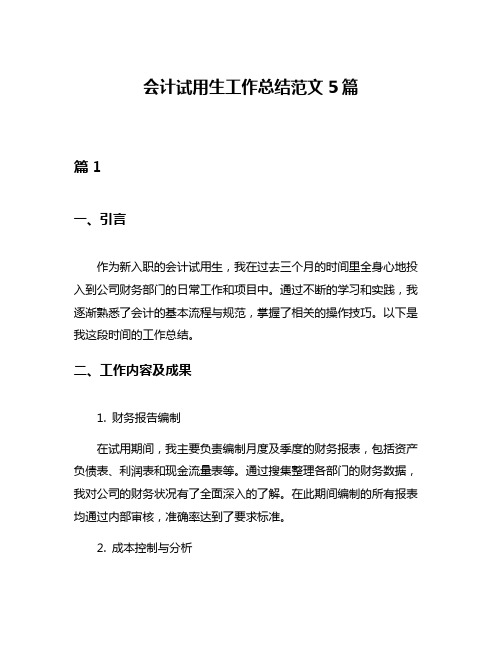 会计试用生工作总结范文 5 篇

篇 1

一、引言

作为新入职的会计试用生，我在过去三个月的时间里全身心地投入到公司财务部门的日常工作和项目中。通过不断的学习和实践，我逐渐熟悉了会计的基本流程与规范，掌握了相关的操作技巧。以下是我这段时间的工作总结。

二、工作内容及成果

1. 财务报告编制

在试用期间，我主要负责编制月度及季度的财务报表，包括资产负债表、利润表和现金流量表等。通过搜集整理各部门的财务数据，我对公司的财务状况有了全面深入的了解。在此期间编制的所有报表均通过内部审核，准确率达到了要求标准。

2. 成本控制与分析